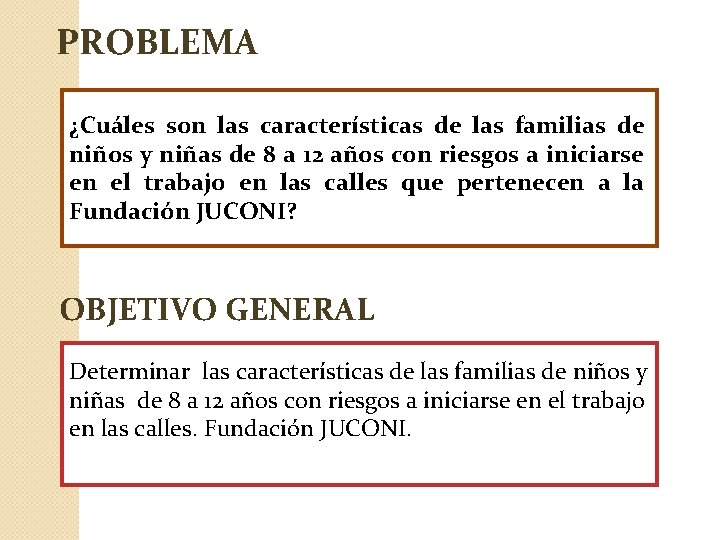 PROBLEMA

¿Cuáles son las características de las familias de niños y niñas de 8 a 12 años con riesgos a iniciarse en el trabajo en las calles que pertenecen a la Fundación JUCONI?

OBJETIVO GENERAL

Determinar las características de las familias de niños y niñas de 8 a 12 años con riesgos a iniciarse en el trabajo en las calles. Fundación JUCONI.